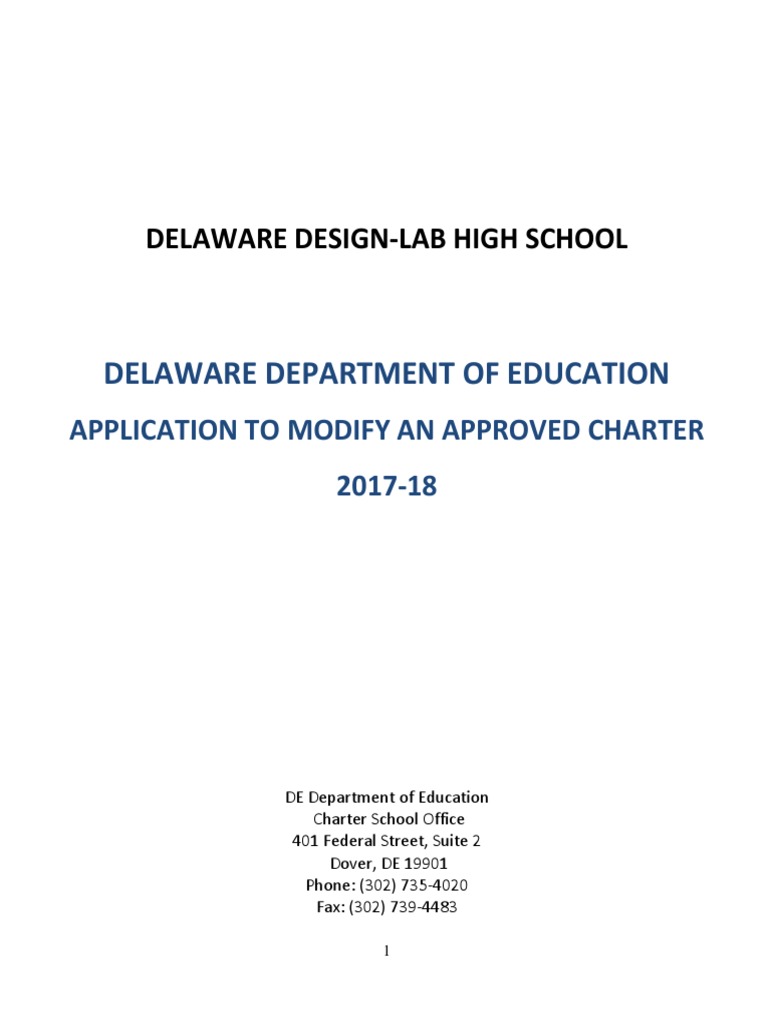 DELAWARE DESIGN-LAB HIGH SCHOOL

DELAWARE DEPARTMENT OF EDUCATION

APPLICATION TO MODIFY AN APPROVED CHARTER

2017-18

DE Department of Education
Charter School Office
401 Federal Street, Suite 2
Dover, DE 19901
Phone: (302) 735-4020
Fax: (302) 739-4483

1